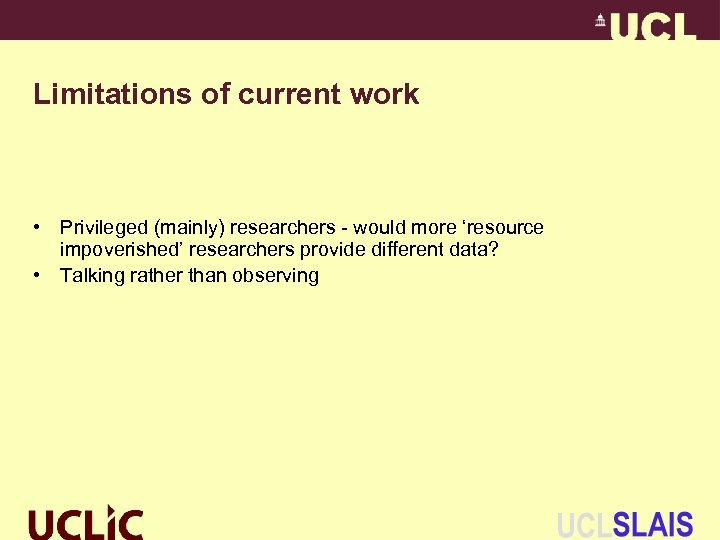 UCL

Limitations of current work

• Privileged (mainly) researchers - would more ‘resource impoverished’ researchers provide different data?
• Talking rather than observing

UCLIC

UCLSLAIS